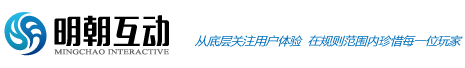 明朝互动
MINGCHAO INTERACTIVE

从底层关注用户体验 在规则范围内珍惜每一位玩家